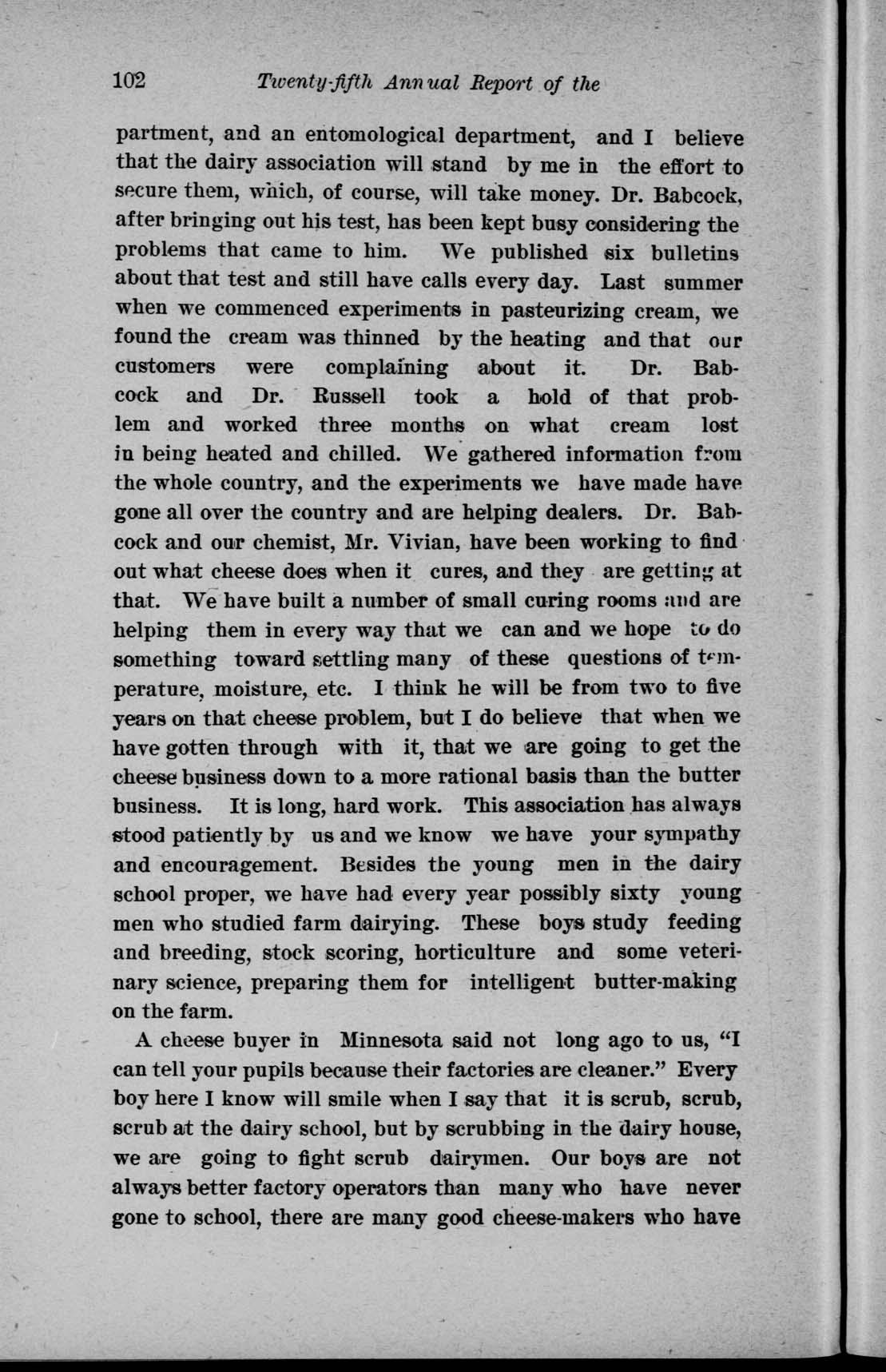 102 Twenty-fifth Annual Report of the

partment, and an entomological department, and I believe that the dairy association will stand by me in the effort to secure them, which, of course, will take money. Dr. Babcock, after bringing out his test, has been kept busy considering the problems that came to him. We published six bulletins about that test and still have calls every day. Last summer when we commenced experiments in pasteurizing cream, we found the cream was thinned by the heating and that our customers were complaining about it. Dr. Babcock and Dr. Russell took a hold of that problem and worked three months on what cream lost in being heated and chilled. We gathered information from the whole country, and the experiments we have made have gone all over the country and are helping dealers. Dr. Babcock and our chemist, Mr. Vivian, have been working to find out what cheese does when it cures, and they are getting at that. We have built a number of small curing rooms and are helping them in every way that we can and we hope to do something toward settling many of these questions of temperature, moisture, etc. I think he will be from two to five years on that cheese problem, but I do believe that when we have gotten through with it, that we are going to get the cheese business down to a more rational basis than the butter business. It is long, hard work. This association has always stood patiently by us and we know we have your sympathy and encouragement. Besides the young men in the dairy school proper, we have had every year possibly sixty young men who studied farm dairying. These boys study feeding and breeding, stock scoring, horticulture and some veterinary science, preparing them for intelligent butter-making on the farm.

A cheese buyer in Minnesota said not long ago to us, "I can tell your pupils because their factories are cleaner." Every boy here I know will smile when I say that it is scrub, scrub, scrub at the dairy school, but by scrubbing in the dairy house, we are going to fight scrub dairymen. Our boys are not always better factory operators than many who have never gone to school, there are many good cheese-makers who have